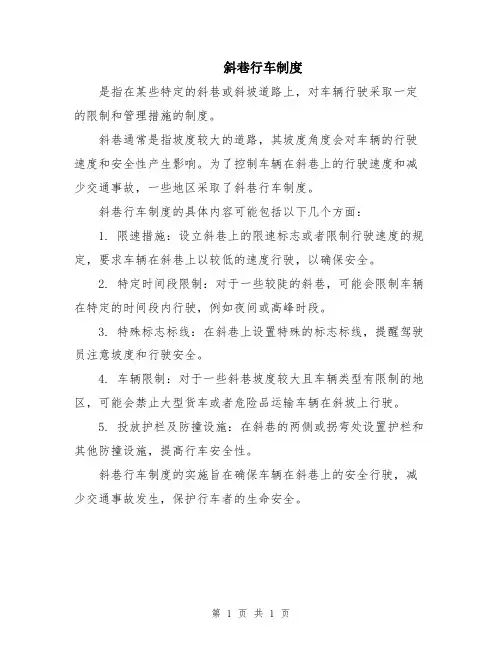 斜巷行车制度

是指在某些特定的斜巷或斜坡道路上，对车辆行驶采取一定的限制和管理措施的制度。

斜巷通常是指坡度较大的道路，其坡度角度会对车辆的行驶速度和安全性产生影响。为了控制车辆在斜巷上的行驶速度和减少交通事故，一些地区采取了斜巷行车制度。

斜巷行车制度的具体内容可能包括以下几个方面：

1. 限速措施：设立斜巷上的限速标志或者限制行驶速度的规定，要求车辆在斜巷上以较低的速度行驶，以确保安全。

2. 特定时间段限制：对于一些较陡的斜巷，可能会限制车辆在特定的时间段内行驶，例如夜间或高峰时段。

3. 特殊标志标线：在斜巷上设置特殊的标志标线，提醒驾驶员注意坡度和行驶安全。

4. 车辆限制：对于一些斜巷坡度较大且车辆类型有限制的地区，可能会禁止大型货车或者危险品运输车辆在斜坡上行驶。

5. 投放护栏及防撞设施：在斜巷的两侧或拐弯处设置护栏和其他防撞设施，提高行车安全性。

斜巷行车制度的实施旨在确保车辆在斜巷上的安全行驶，减少交通事故发生，保护行车者的生命安全。

第 1 页 共 1 页